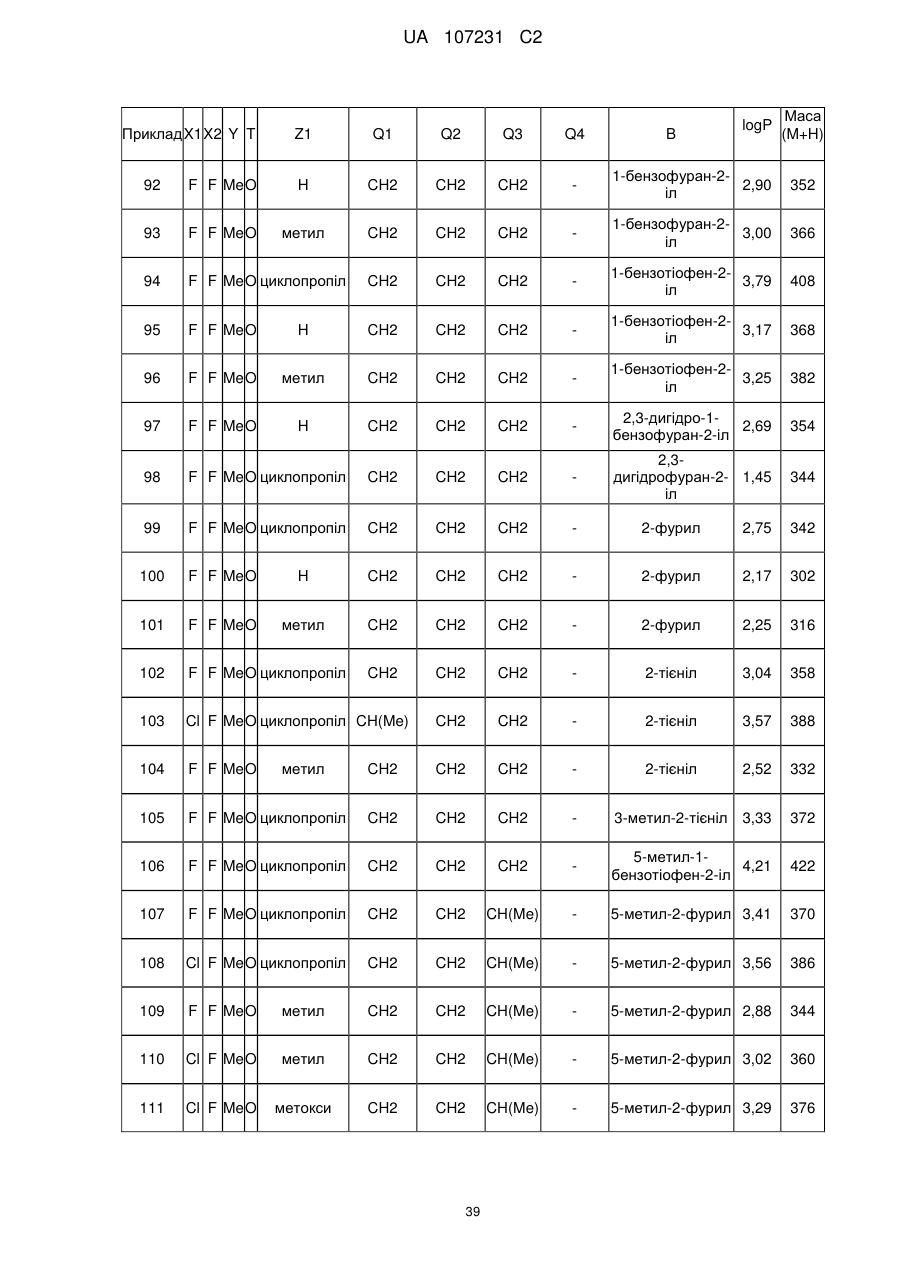 UA 107231 C2

| Приклад | X1 | X2 | Y | T | Z1 | Q1 | Q2 | Q3 | Q4 | B | logP | Маса (M+H) |
|---|---|---|---|---|---|---|---|---|---|---|---|---|
| 92 | F | F | Me | O | H | CH2 | CH2 | CH2 | - | 1-бензофуран-2-іл | 2,90 | 352 |
| 93 | F | F | Me | O | метил | CH2 | CH2 | CH2 | - | 1-бензофуран-2-іл | 3,00 | 366 |
| 94 | F | F | Me | O | циклопропіл | CH2 | CH2 | CH2 | - | 1-бензотіофен-2-іл | 3,79 | 408 |
| 95 | F | F | Me | O | H | CH2 | CH2 | CH2 | - | 1-бензотіофен-2-іл | 3,17 | 368 |
| 96 | F | F | Me | O | метил | CH2 | CH2 | CH2 | - | 1-бензотіофен-2-іл | 3,25 | 382 |
| 97 | F | F | Me | O | H | CH2 | CH2 | CH2 | - | 2,3-дигідро-1-бензофуран-2-іл | 2,69 | 354 |
| 98 | F | F | Me | O | циклопропіл | CH2 | CH2 | CH2 | - | 2,3-дигідрофуран-2-іл | 1,45 | 344 |
| 99 | F | F | Me | O | циклопропіл | CH2 | CH2 | CH2 | - | 2-фурил | 2,75 | 342 |
| 100 | F | F | Me | O | H | CH2 | CH2 | CH2 | - | 2-фурил | 2,17 | 302 |
| 101 | F | F | Me | O | метил | CH2 | CH2 | CH2 | - | 2-фурил | 2,25 | 316 |
| 102 | F | F | Me | O | циклопропіл | CH2 | CH2 | CH2 | - | 2-тієніл | 3,04 | 358 |
| 103 | Cl | F | Me | O | циклопропіл | CH(Me) | CH2 | CH2 | - | 2-тієніл | 3,57 | 388 |
| 104 | F | F | Me | O | метил | CH2 | CH2 | CH2 | - | 2-тієніл | 2,52 | 332 |
| 105 | F | F | Me | O | циклопропіл | CH2 | CH2 | CH2 | - | 3-метил-2-тієніл | 3,33 | 372 |
| 106 | F | F | Me | O | циклопропіл | CH2 | CH2 | CH2 | - | 5-метил-1-бензотіофен-2-іл | 4,21 | 422 |
| 107 | F | F | Me | O | циклопропіл | CH2 | CH2 | CH(Me) | - | 5-метил-2-фурил | 3,41 | 370 |
| 108 | Cl | F | Me | O | циклопропіл | CH2 | CH2 | CH(Me) | - | 5-метил-2-фурил | 3,56 | 386 |
| 109 | F | F | Me | O | метил | CH2 | CH2 | CH(Me) | - | 5-метил-2-фурил | 2,88 | 344 |
| 110 | Cl | F | Me | O | метил | CH2 | CH2 | CH(Me) | - | 5-метил-2-фурил | 3,02 | 360 |
| 111 | Cl | F | Me | O | метокси | CH2 | CH2 | CH(Me) | - | 5-метил-2-фурил | 3,29 | 376 |

39